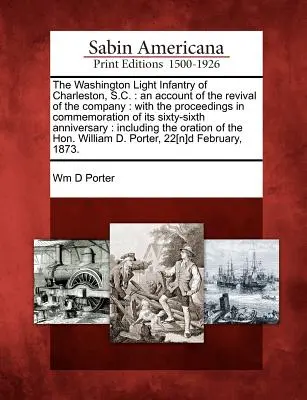 Sabin Americana
Print Editions 1500-1926

The Washington Light Infantry of Charleston, S.C. : an account of the revival of the company : with the proceedings in commemoration of its sixty-sixth anniversary : including the oration of the Hon. William D. Porter, 22[n]d February, 1873.

Wm D Porter